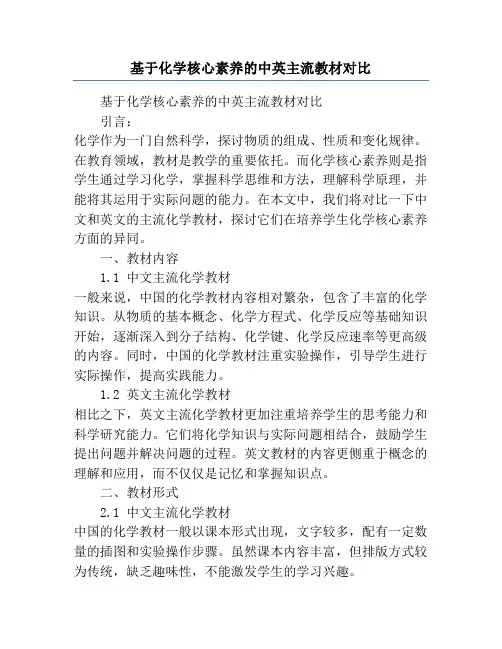 基于化学核心素养的中英主流教材对比

基于化学核心素养的中英主流教材对比

引言：

化学作为一门自然科学，探讨物质的组成、性质和变化规律。在教育领域，教材是教学的重要依托。而化学核心素养则是指学生通过学习化学，掌握科学思维和方法，理解科学原理，并能将其运用于实际问题的能力。在本文中，我们将对比一下中文和英文的主流化学教材，探讨它们在培养学生化学核心素养方面的异同。

一、教材内容

1.1 中文主流化学教材

一般来说，中国的化学教材内容相对繁杂，包含了丰富的化学知识。从物质的基本概念、化学方程式、化学反应等基础知识开始，逐渐深入到分子结构、化学键、化学反应速率等更高级的内容。同时，中国的化学教材注重实验操作，引导学生进行实际操作，提高实践能力。

1.2 英文主流化学教材

相比之下，英文主流化学教材更加注重培养学生的思考能力和科学研究能力。它们将化学知识与实际问题相结合，鼓励学生提出问题并解决问题的过程。英文教材的内容更侧重于概念的理解和应用，而不仅仅是记忆和掌握知识点。

二、教材形式

2.1 中文主流化学教材

中国的化学教材一般以课本形式出现，文字较多，配有一定数量的插图和实验操作步骤。虽然课本内容丰富，但排版方式较为传统，缺乏趣味性，不能激发学生的学习兴趣。